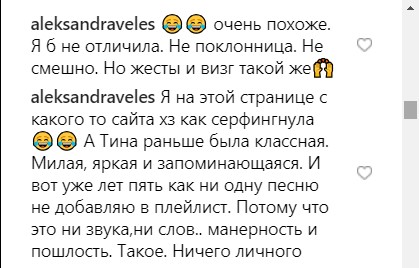 aleksandraveles 😂😂 очень похоже. Я б не отличила. Не поклонница. Не смешно. Но жесты и визг такой же🙌

aleksandraveles Я на этой странице с какого то сайта хз как серфингнула 😂😂 А Тина раньше была классная. Милая, яркая и запоминающаяся. И вот уже лет пять как ни одну песню не добавляю в плейлист. Потому что это ни звука,ни слов.. манерность и пошлость. Такое. Ничего личного